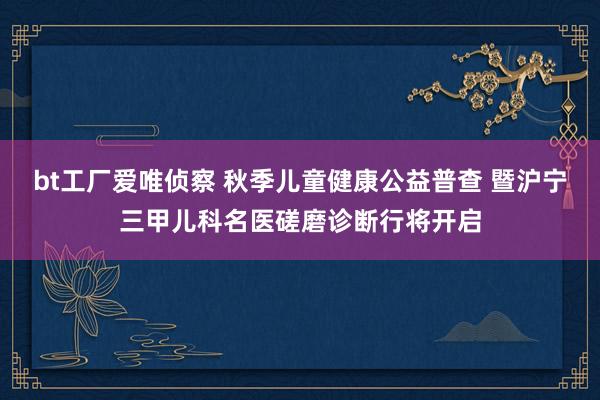 bt工厂爱唯侦察 秋季儿童健康公益普查 暨沪宁三甲儿科名医磋磨诊断行将开启